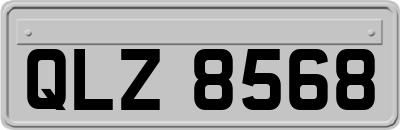 QLZ 8568